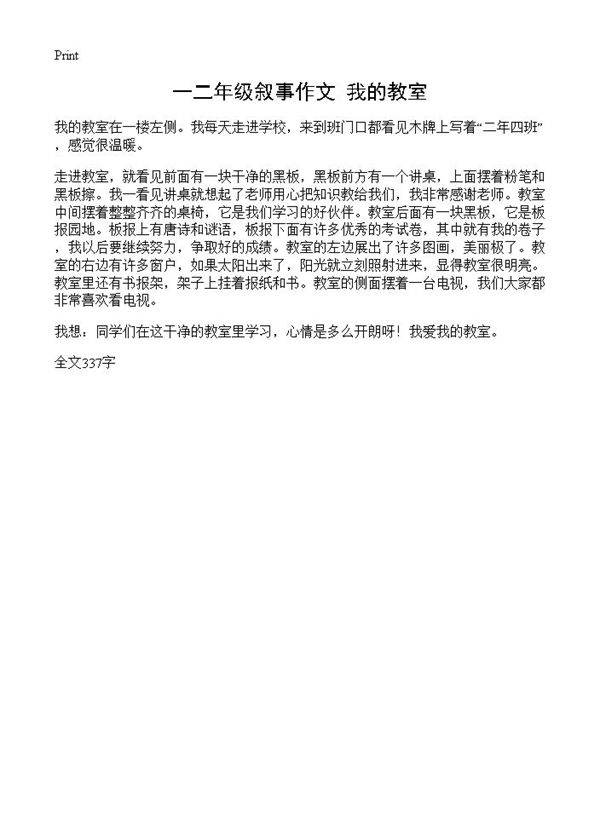 Print

一二年级叙事作文 我的教室

我的教室在一楼左侧。我每天走进学校，来到班门口都看见木牌上写着“二年四班”，感觉很温暖。

走进教室，就看见前面有一块干净的黑板，黑板前方有一个讲桌，上面摆着粉笔和黑板擦。我一看见讲桌就想起了老师用心把知识教给我们，我非常感谢老师。教室中间摆着整整齐齐的桌椅，它是我们学习的好伙伴。教室后面有一块黑板，它是板报园地。板报上有唐诗和谜语，板报下面有许多优秀的考试卷，其中就有我的卷子，我以后要继续努力，争取好的成绩。教室的左边展出了许多图画，美丽极了。教室的右边有许多窗户，如果太阳出来了，阳光就立刻照射进来，显得教室很明亮。教室里还有书报架，架子上挂着报纸和书。教室的侧面摆着一台电视，我们大家都非常喜欢看电视。

我想：同学们在这干净的教室里学习，心情是多么开朗呀！我爱我的教室。

全文337字